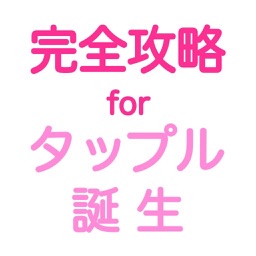 完全攻略
for
タップル
誕生